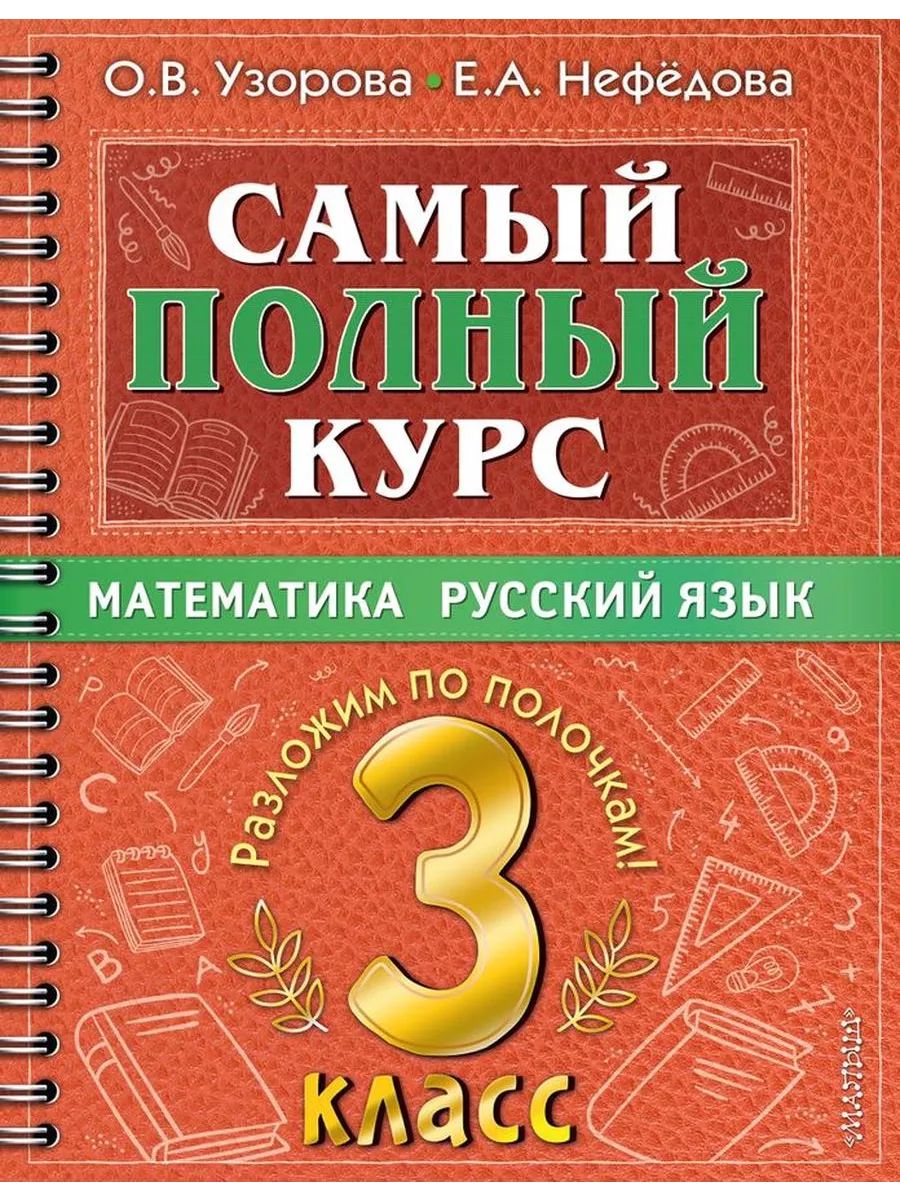 О.В. Узорова • Е.А. Нефёдова

САМЫЙ ПОЛНЫЙ КУРС

МАТЕМАТИКА РУССКИЙ ЯЗЫК

Разложим по полочкам!

3 КЛАСС

«МАЛЫШ»